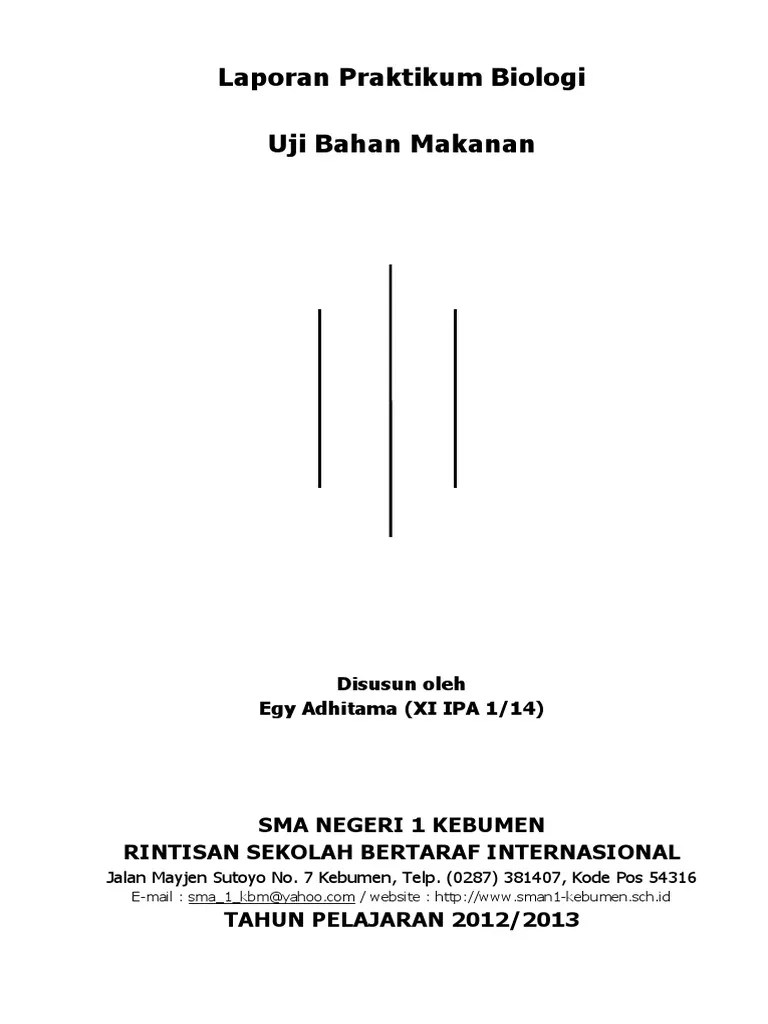 Laporan Praktikum Biologi

Uji Bahan Makanan

Disusun oleh
Egy Adhitama (XI IPA 1/14)

SMA NEGERI 1 KEBUMEN
RINTISAN SEKOLAH BERTARAF INTERNASIONAL
Jalan Mayjen Sutoyo No. 7 Kebumen, Telp. (0287) 381407, Kode Pos 54316
E-mail : sma_1_kbm@yahoo.com / website : http://www.sman1-kebumen.sch.id
TAHUN PELAJARAN 2012/2013